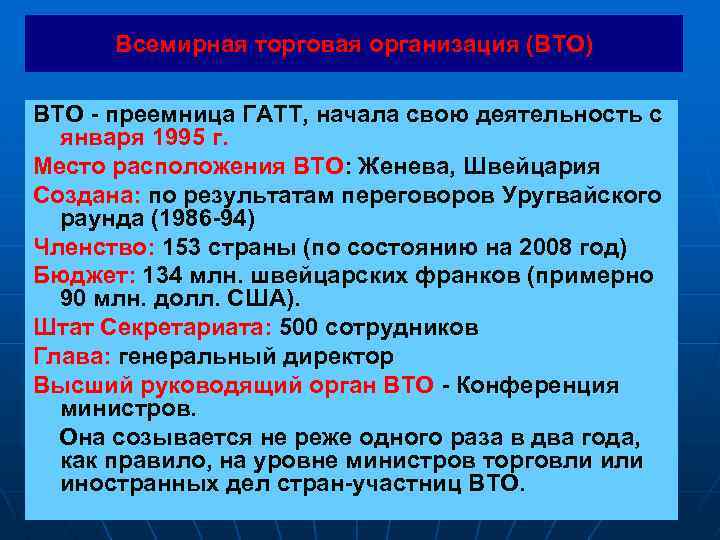 Всемирная торговая организация (ВТО)

ВТО - преемница ГАТТ, начала свою деятельность с января 1995 г.

Место расположения ВТО: Женева, Швейцария

Создана: по результатам переговоров Уругвайского раунда (1986-94)

Членство: 153 страны (по состоянию на 2008 год)

Бюджет: 134 млн. швейцарских франков (примерно 90 млн. долл. США).

Штат Секретариата: 500 сотрудников

Глава: генеральный директор

Высший руководящий орган ВТО - Конференция министров.

Она созывается не реже одного раза в два года, как правило, на уровне министров торговли или иностранных дел стран-участниц ВТО.